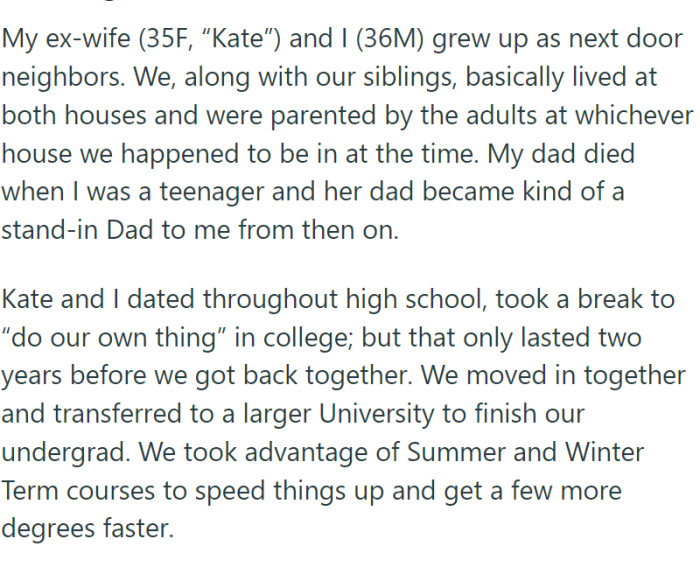 My ex-wife (35F, “Kate”) and I (36M) grew up as next door neighbors. We, along with our siblings, basically lived at both houses and were parented by the adults at whichever house we happened to be in at the time. My dad died when I was a teenager and her dad became kind of a stand-in Dad to me from then on.

Kate and I dated throughout high school, took a break to “do our own thing” in college; but that only lasted two years before we got back together. We moved in together and transferred to a larger University to finish our undergrad. We took advantage of Summer and Winter Term courses to speed things up and get a few more degrees faster.